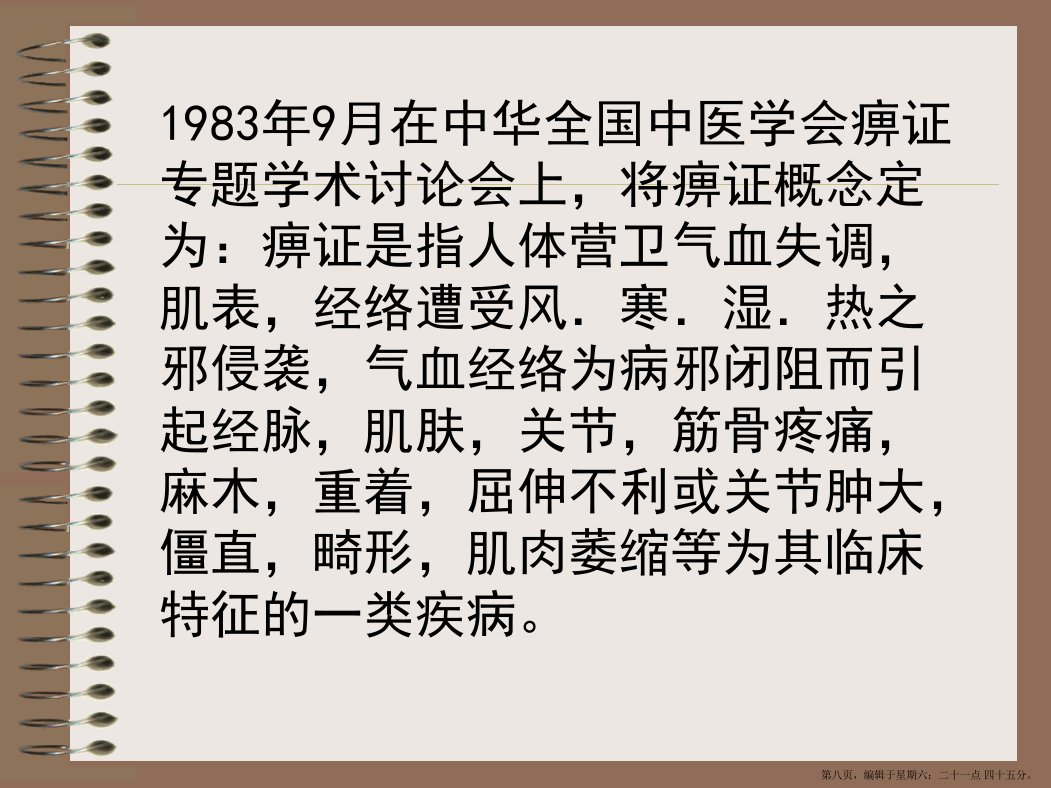 1983年9月在中华全国中医学会痹证专题学术讨论会上，将痹证概念定为：痹证是指人体营卫气血失调，肌表，经络遭受风．寒．湿．热之邪侵袭，气血经络为病邪闭阻而引起经脉，肌肤，关节，筋骨疼痛，麻木，重着，屈伸不利或关节肿大，僵直，畸形，肌肉萎缩等为其临床特征的一类疾病。

第八页，编辑于星期六：二十一点 四十五分。